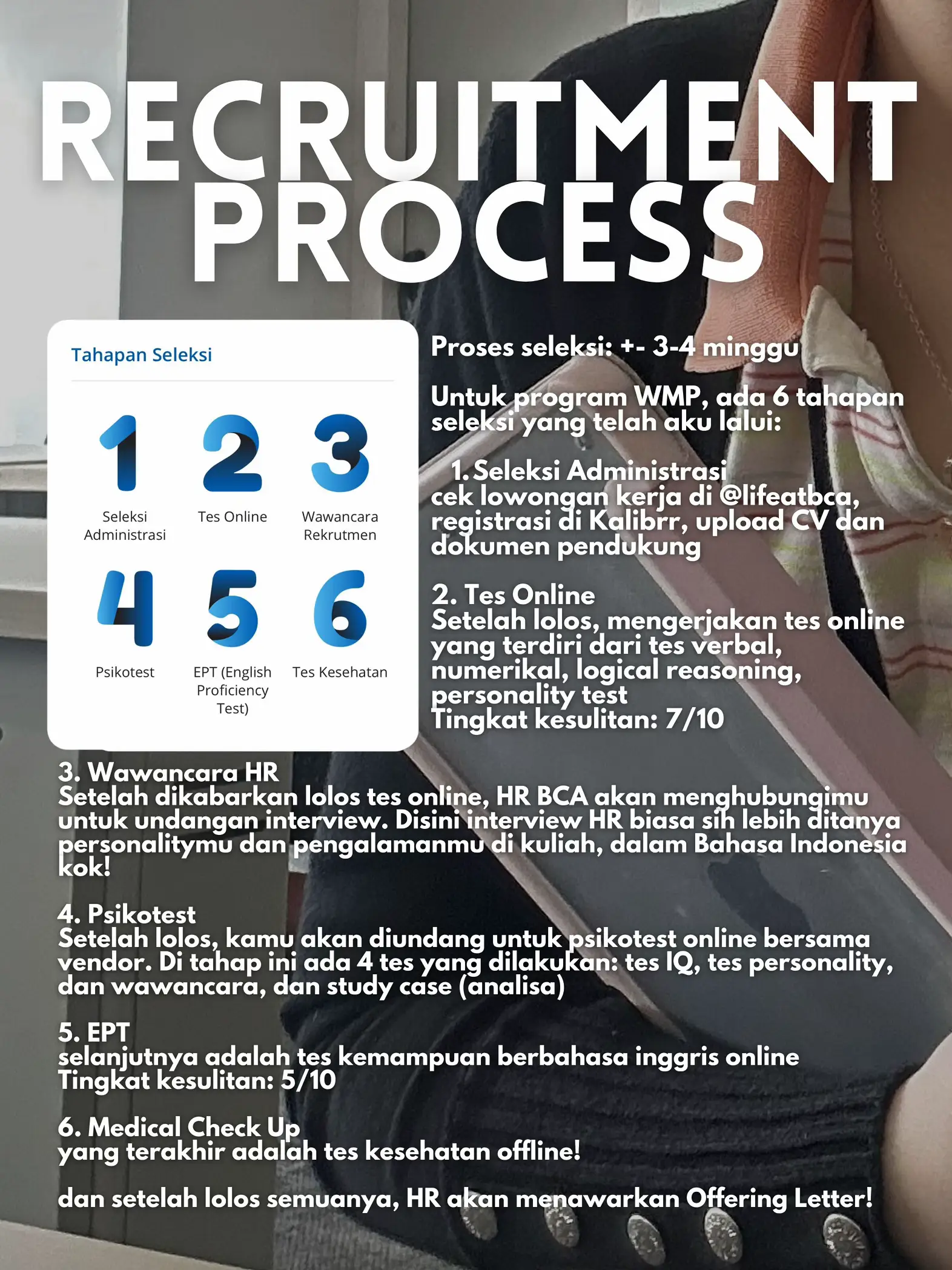 RECRUITMENT PROCESS

Tahapan Seleksi

1
Seleksi Administrasi

2
Tes Online

3
Wawancara Rekrutmen

4
Psikotest

5
EPT (English Proficiency Test)

6
Tes Kesehatan

Proses seleksi: +- 3-4 minggu

Untuk program WMP, ada 6 tahapan seleksi yang telah aku lalui:

1. Seleksi Administrasi
cek lowongan kerja di @lifeatbca, registrasi di Kalibrr, upload CV dan dokumen pendukung

2. Tes Online
Setelah lolos, mengerjakan tes online yang terdiri dari tes verbal, numerikal, logical reasoning, personality test
Tingkat kesulitan: 7/10

3. Wawancara HR
Setelah dikabarkan lolos tes online, HR BCA akan menghubungimu untuk undangan interview. Disini interview HR biasa sih lebih ditanya personalitymu dan pengalamanmu di kuliah, dalam Bahasa Indonesia kok!

4. Psikotest
Setelah lolos, kamu akan diundang untuk psikotest online bersama vendor. Di tahap ini ada 4 tes yang dilakukan: tes IQ, tes personality, dan wawancara, dan study case (analisa)

5. EPT
selanjutnya adalah tes kemampuan berbahasa inggris online
Tingkat kesulitan: 5/10

6. Medical Check Up
yang terakhir adalah tes kesehatan offline!

dan setelah lolos semuanya, HR akan menawarkan Offering Letter!